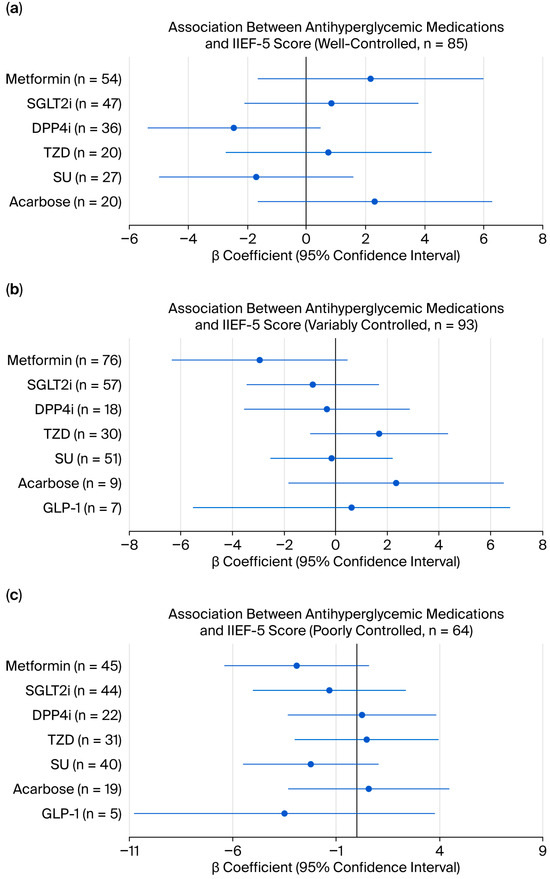 (a)

Association Between Antihyperglycemic Medications and IIEF-5 Score (Well-Controlled, n = 85)

Metformin (n = 54)
SGLT2i (n = 47)
DPP4i (n = 36)
TZD (n = 20)
SU (n = 27)
Acarbose (n = 20)

−6 −4 −2 0 2 4 6 8

β Coefficient (95% Confidence Interval)

(b)

Association Between Antihyperglycemic Medications and IIEF-5 Score (Variably Controlled, n = 93)

Metformin (n = 76)
SGLT2i (n = 57)
DPP4i (n = 18)
TZD (n = 30)
SU (n = 51)
Acarbose (n = 9)
GLP-1 (n = 7)

−8 −6 −4 −2 0 2 4 6 8

β Coefficient (95% Confidence Interval)

(c)

Association Between Antihyperglycemic Medications and IIEF-5 Score (Poorly Controlled, n = 64)

Metformin (n = 45)
SGLT2i (n = 44)
DPP4i (n = 22)
TZD (n = 31)
SU (n = 40)
Acarbose (n = 19)
GLP-1 (n = 5)

−11 −6 −1 4 9

β Coefficient (95% Confidence Interval)